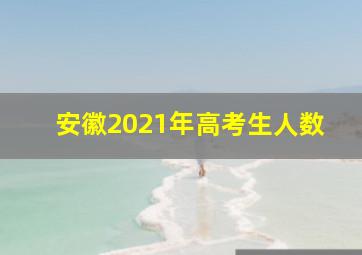 安徽2021年高考生人数